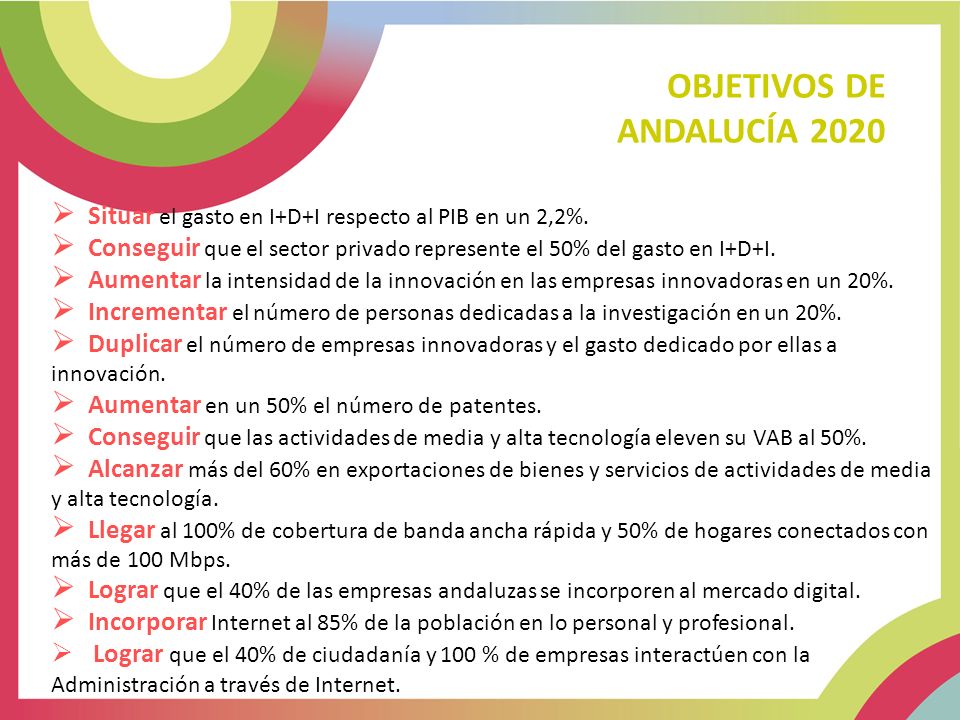 OBJETIVOS DE ANDALUCÍA 2020

➢ Situar el gasto en I+D+I respecto al PIB en un 2,2%.
➢ Conseguir que el sector privado represente el 50% del gasto en I+D+I.
➢ Aumentar la intensidad de la innovación en las empresas innovadoras en un 20%.
➢ Incrementar el número de personas dedicadas a la investigación en un 20%.
➢ Duplicar el número de empresas innovadoras y el gasto dedicado por ellas a innovación.
➢ Aumentar en un 50% el número de patentes.
➢ Conseguir que las actividades de media y alta tecnología eleven su VAB al 50%.
➢ Alcanzar más del 60% en exportaciones de bienes y servicios de actividades de media y alta tecnología.
➢ Llegar al 100% de cobertura de banda ancha rápida y 50% de hogares conectados con más de 100 Mbps.
➢ Lograr que el 40% de las empresas andaluzas se incorporen al mercado digital.
➢ Incorporar Internet al 85% de la población en lo personal y profesional.
➢ Lograr que el 40% de ciudadanía y 100 % de empresas interactúen con la Administración a través de Internet.